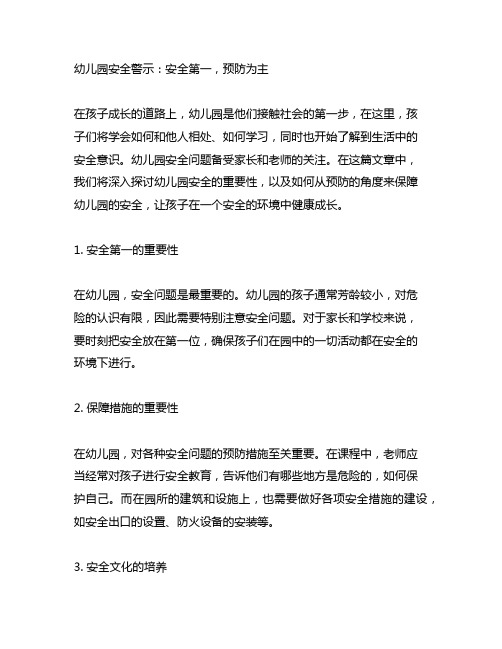 幼儿园安全警示：安全第一，预防为主

在孩子成长的道路上，幼儿园是他们接触社会的第一步，在这里，孩子们将学会如何和他人相处、如何学习，同时也开始了解到生活中的安全意识。幼儿园安全问题备受家长和老师的关注。在这篇文章中，我们将深入探讨幼儿园安全的重要性，以及如何从预防的角度来保障幼儿园的安全，让孩子在一个安全的环境中健康成长。

1. 安全第一的重要性

在幼儿园，安全问题是最重要的。幼儿园的孩子通常芳龄较小，对危险的认识有限，因此需要特别注意安全问题。对于家长和学校来说，要时刻把安全放在第一位，确保孩子们在园中的一切活动都在安全的环境下进行。

2. 保障措施的重要性

在幼儿园，对各种安全问题的预防措施至关重要。在课程中，老师应当经常对孩子进行安全教育，告诉他们有哪些地方是危险的，如何保护自己。而在园所的建筑和设施上，也需要做好各项安全措施的建设，如安全出口的设置、防火设备的安装等。

3. 安全文化的培养